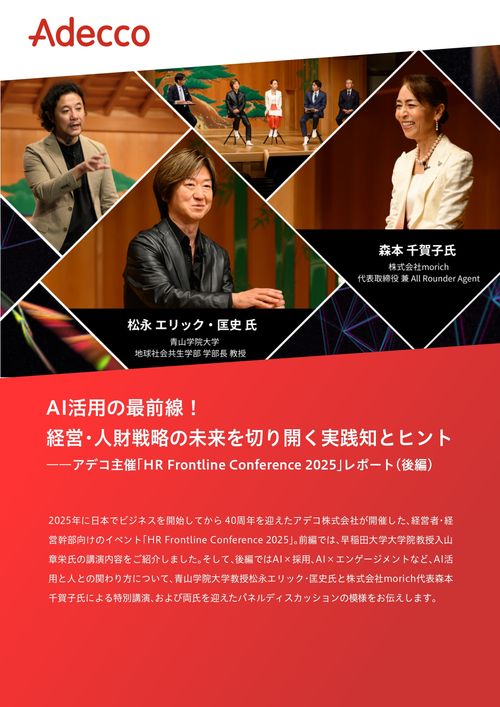 Adecco

森本 千賀子氏
株式会社morich
代表取締役 兼 All Rounder Agent

松永 エリック・匡史 氏
青山学院大学
地球社会共生学部 学部長 教授

AI活用の最前線！
経営・人財戦略の未来を切り開く実践知とヒント
——アデコ主催「HR Frontline Conference 2025」レポート（後編）

2025年に日本でビジネスを開始してから40周年を迎えたアデコ株式会社が開催した、経営者・経営幹部向けのイベント「HR Frontline Conference 2025」。前編では、早稲田大学大学院教授入山章栄氏の講演内容をご紹介しました。そして、後編ではAI×採用、AI×エンゲージメントなど、AI活用と人との関わり方について、青山学院大学教授松永エリック・匡史氏と株式会社morich代表森本千賀子氏による特別講演、および両氏を迎えたパネルディスカッションの模様をお伝えします。